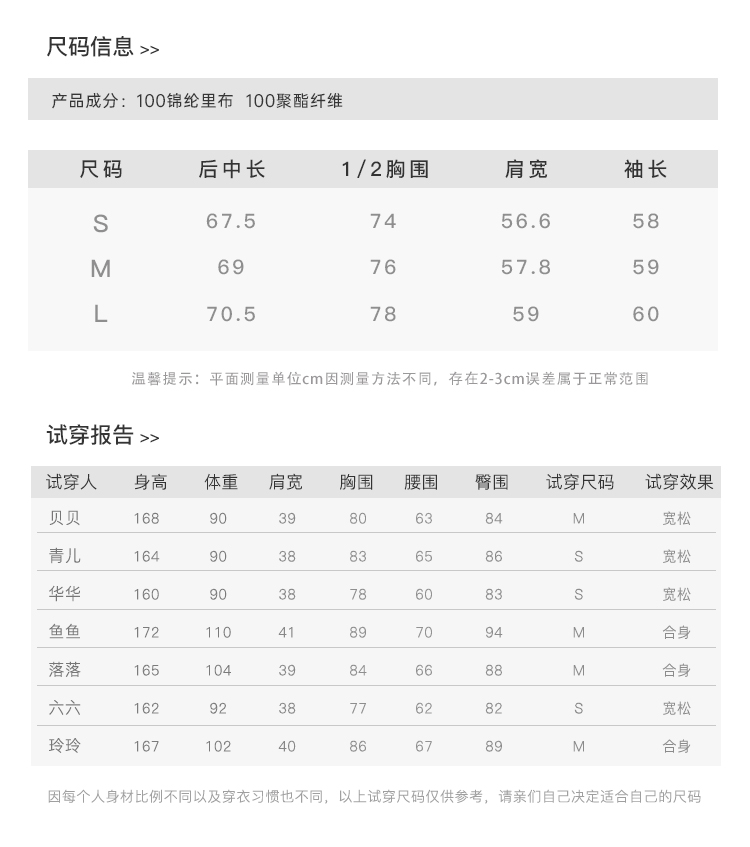 尺码信息 >>

产品成分：100锦纶里布 100聚酯纤维

| 尺码 | 后中长 | 1/2胸围 | 肩宽 | 袖长 |
|---|---|---|---|---|
| S | 67.5 | 74 | 56.6 | 58 |
| M | 69 | 76 | 57.8 | 59 |
| L | 70.5 | 78 | 59 | 60 |

温馨提示：平面测量单位cm因测量方法不同，存在2-3cm误差属于正常范围

试穿报告 >>

| 试穿人 | 身高 | 体重 | 肩宽 | 胸围 | 腰围 | 臀围 | 试穿尺码 | 试穿效果 |
|---|---|---|---|---|---|---|---|---|
| 贝贝 | 168 | 90 | 39 | 80 | 63 | 84 | M | 宽松 |
| 青儿 | 164 | 90 | 38 | 83 | 65 | 86 | S | 宽松 |
| 华华 | 160 | 90 | 38 | 78 | 60 | 83 | S | 宽松 |
| 鱼鱼 | 172 | 110 | 41 | 89 | 70 | 94 | M | 合身 |
| 落落 | 165 | 104 | 39 | 84 | 66 | 88 | M | 合身 |
| 六六 | 162 | 92 | 38 | 77 | 62 | 82 | S | 宽松 |
| 玲玲 | 167 | 102 | 40 | 86 | 67 | 89 | M | 合身 |

因每个人身材比例不同以及穿衣习惯也不同，以上试穿尺码仅供参考，请亲们自己决定适合自己的尺码